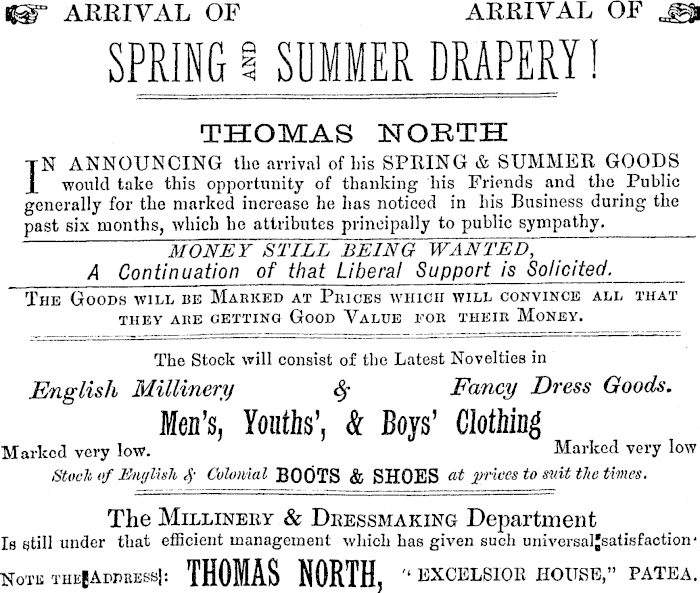 ARRIVAL OF ARRIVAL OF

SPRING AND SUMMER DRAPERY!

THOMAS NORTH

IN ANNOUNCING the arrival of his SPRING & SUMMER GOODS would take this opportunity of thanking his Friends and the Public generally for the marked increase he has noticed in his Business during the past six months, which he attributes principally to public sympathy.

MONEY STILL BEING WANTED,
A Continuation of that Liberal Support is Solicited.

THE GOODS WILL BE MARKED AT PRICES WHICH WILL CONVINCE ALL THAT THEY ARE GETTING GOOD VALUE FOR THEIR MONEY.

The Stock will consist of the Latest Novelties in

English Millinery & Fancy Dress Goods.

Men's, Youths', & Boys' Clothing

Marked very low. Marked very low

Stock of English & Colonial BOOTS & SHOES at prices to suit the times.

The MILLINERY & DRESSMAKING Department
Is still under that efficient management which has given such universal satisfaction.

NOTE THE ADDRESS: THOMAS NORTH, "EXCELSIOR HOUSE," PATEA.